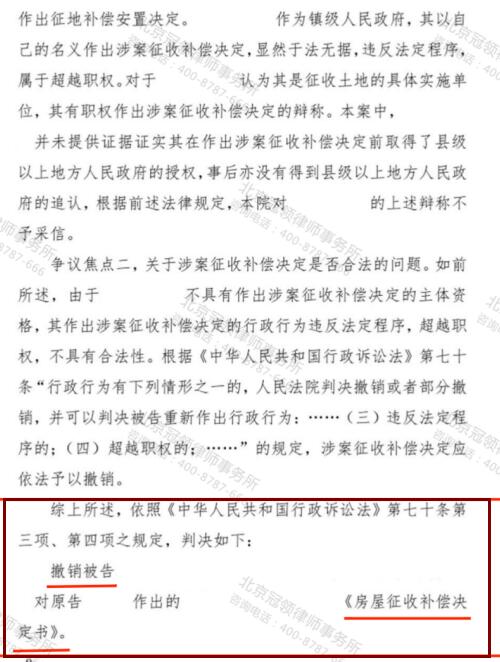 作出征地补偿安置决定。　　　　作为镇级人民政府，其以自己的名义作出涉案征收补偿决定，显然于法无据，违反法定程序，属于超越职权。对于　　　　认为其是征收土地的具体实施单位，其有职权作出涉案征收补偿决定的辩称。本案中，　　　　并未提供证据证实其在作出涉案征收补偿决定前取得了县级以上地方人民政府的授权，事后亦没有得到县级以上地方人民政府的追认，根据前述法律规定，本院对　　　　的上述辩称不予采信。

争议焦点二，关于涉案征收补偿决定是否合法的问题。如前所述，由于　　　　不具有作出涉案征收补偿决定的主体资格，其作出涉案征收补偿决定的行政行为违反法定程序，超越职权，不具有合法性。根据《中华人民共和国行政诉讼法》第七十条“行政行为有下列情形之一的，人民法院判决撤销或者部分撤销，并可以判决被告重新作出行政行为：……（三）违反法定程序的；（四）超越职权的；……”的规定，涉案征收补偿决定应依法予以撤销。

综上所述，依照《中华人民共和国行政诉讼法》第七十条第三项、第四项之规定，判决如下：

撤销被告

对原告　　　作出的　　　　　　　　《房屋征收补偿决定书》。

北京冠领律师事务所 咨询电话：400-8787-666